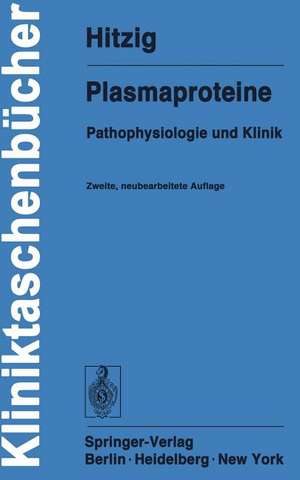 Kliniktaschenbücher

Hitzig

Plasmaproteine

Pathophysiologie und Klinik

Zweite, neubearbeitete Auflage

Springer-Verlag
Berlin · Heidelberg · New York